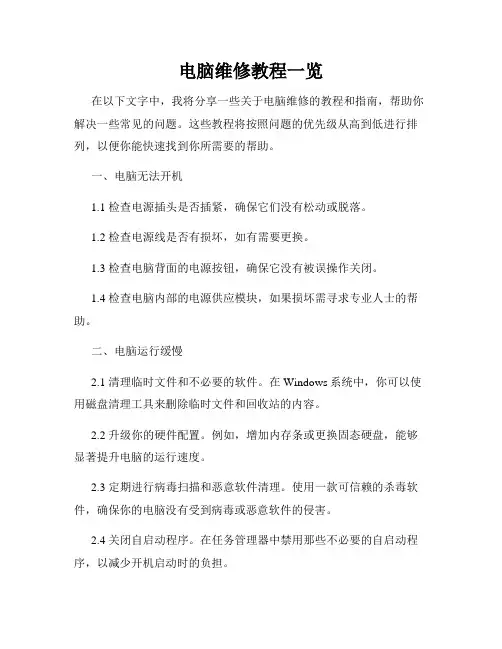 电脑维修教程一览

在以下文字中，我将分享一些关于电脑维修的教程和指南，帮助你解决一些常见的问题。这些教程将按照问题的优先级从高到低进行排列，以便你能快速找到你所需要的帮助。

一、电脑无法开机

1.1 检查电源插头是否插紧，确保它们没有松动或脱落。

1.2 检查电源线是否有损坏，如有需要更换。

1.3 检查电脑背面的电源按钮，确保它没有被误操作关闭。

1.4 检查电脑内部的电源供应模块，如果损坏需寻求专业人士的帮助。

二、电脑运行缓慢

2.1 清理临时文件和不必要的软件。在 Windows 系统中，你可以使用磁盘清理工具来删除临时文件和回收站的内容。

2.2 升级你的硬件配置。例如，增加内存条或更换固态硬盘，能够显著提升电脑的运行速度。

2.3 定期进行病毒扫描和恶意软件清理。使用一款可信赖的杀毒软件，确保你的电脑没有受到病毒或恶意软件的侵害。

2.4 关闭自启动程序。在任务管理器中禁用那些不必要的自启动程序，以减少开机启动时的负担。